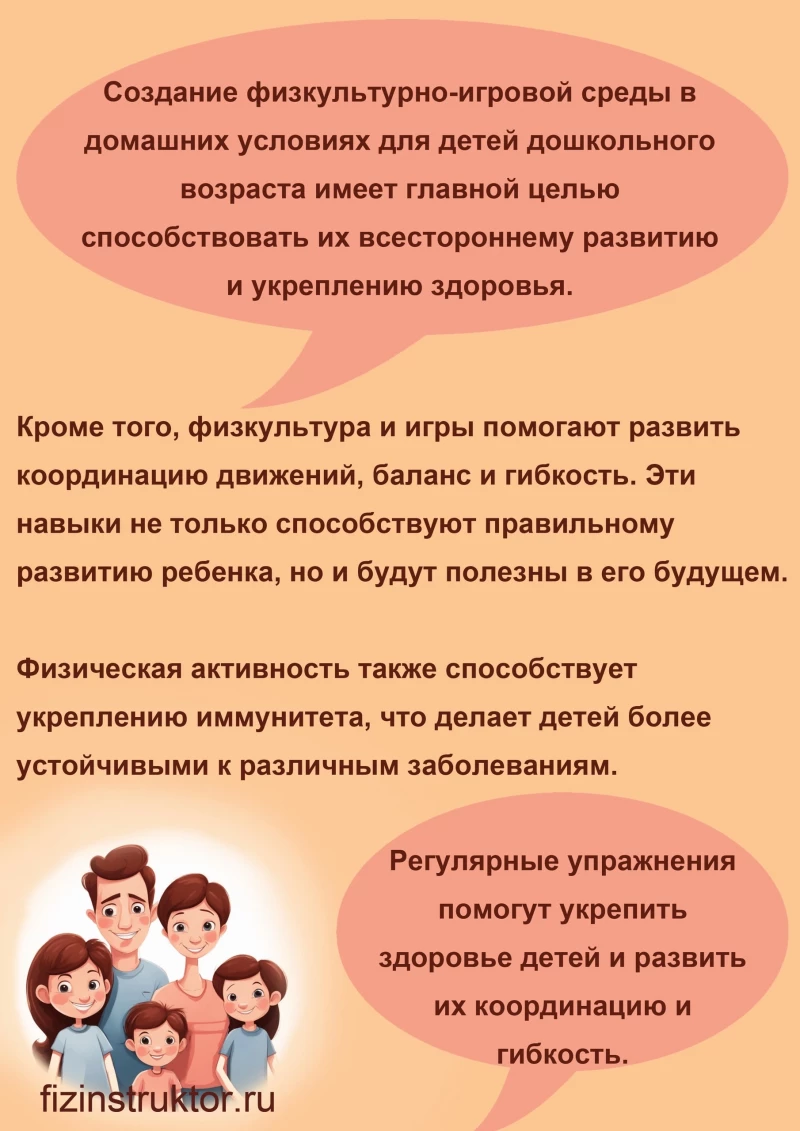 Создание физкультурно-игровой среды в домашних условиях для детей дошкольного возраста имеет главной целью способствовать их всестороннему развитию и укреплению здоровья.

Кроме того, физкультура и игры помогают развить координацию движений, баланс и гибкость. Эти навыки не только способствуют правильному развитию ребенка, но и будут полезны в его будущем.

Физическая активность также способствует укреплению иммунитета, что делает детей более устойчивыми к различным заболеваниям.

Регулярные упражнения помогут укрепить здоровье детей и развить их координацию и гибкость.

fizinstruktor.ru